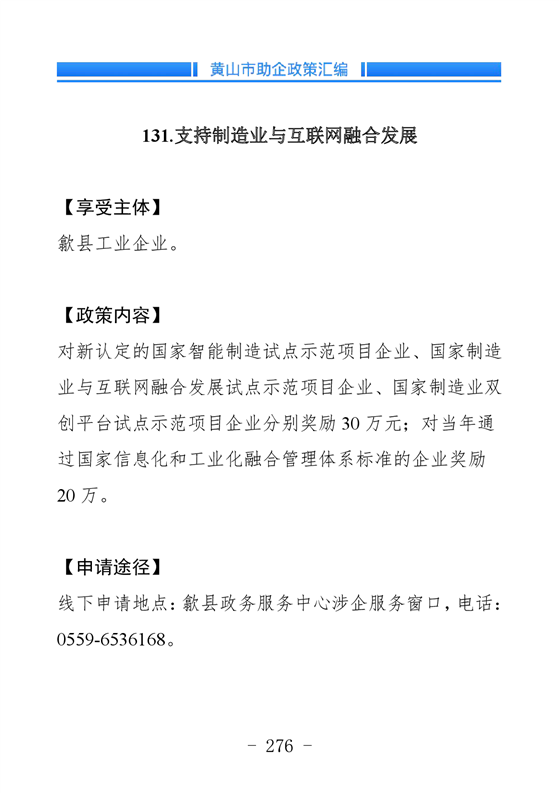 黄山市助企政策汇编

131.支持制造业与互联网融合发展

【享受主体】
歙县工业企业。

【政策内容】
对新认定的国家智能制造试点示范项目企业、国家制造业与互联网融合发展试点示范项目企业、国家制造业双创平台试点示范项目企业分别奖励 30 万元；对当年通过国家信息化和工业化融合管理体系标准的企业奖励 20 万。

【申请途径】
线下申请地点：歙县政务服务中心涉企服务窗口，电话：0559-6536168。

- 276 -